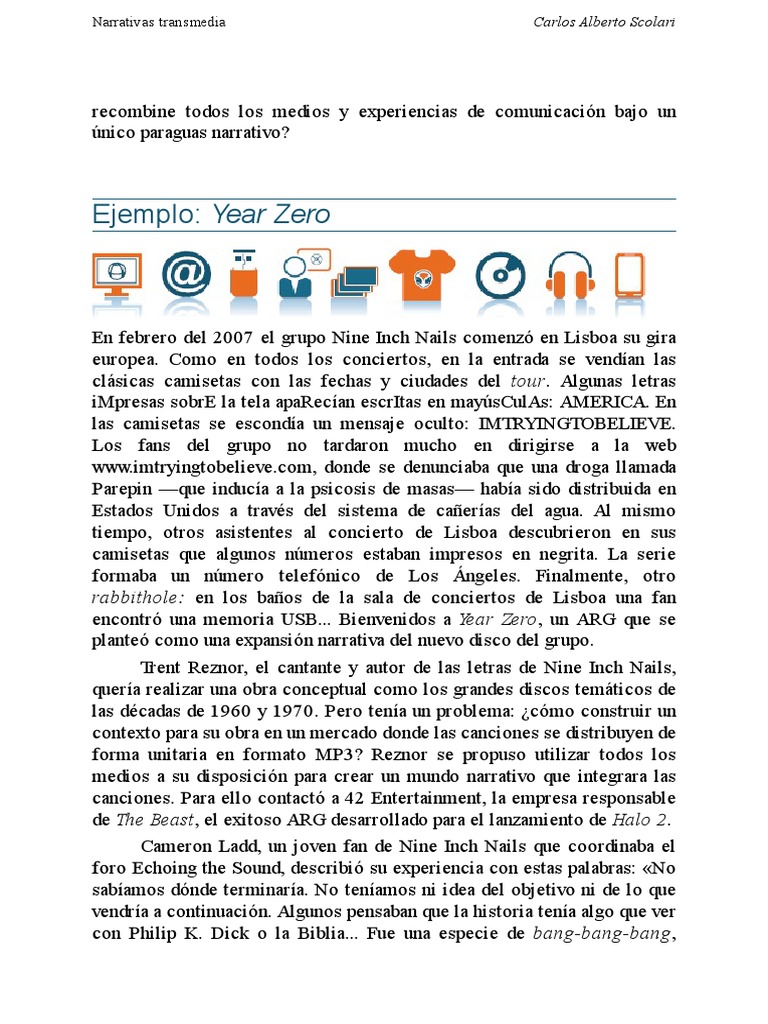 Narrativas transmedia

Carlos Alberto Scolari

recombine todos los medios y experiencias de comunicación bajo un único paraguas narrativo?

Ejemplo: Year Zero

En febrero del 2007 el grupo Nine Inch Nails comenzó en Lisboa su gira europea. Como en todos los conciertos, en la entrada se vendían las clásicas camisetas con las fechas y ciudades del tour. Algunas letras iMpresas sobrE la tela apaRecían escrItas en mayúsCulAs: AMERICA. En las camisetas se escondía un mensaje oculto: IMTRYINGTOBELIEVE. Los fans del grupo no tardaron mucho en dirigirse a la web www.imtryingtobelieve.com, donde se denunciaba que una droga llamada Parepin —que inducía a la psicosis de masas— había sido distribuida en Estados Unidos a través del sistema de cañerías del agua. Al mismo tiempo, otros asistentes al concierto de Lisboa descubrieron en sus camisetas que algunos números estaban impresos en negrita. La serie formaba un número telefónico de Los Ángeles. Finalmente, otro rabbithole: en los baños de la sala de conciertos de Lisboa una fan encontró una memoria USB... Bienvenidos a Year Zero, un ARG que se planteó como una expansión narrativa del nuevo disco del grupo.

Trent Reznor, el cantante y autor de las letras de Nine Inch Nails, quería realizar una obra conceptual como los grandes discos temáticos de las décadas de 1960 y 1970. Pero tenía un problema: ¿cómo construir un contexto para su obra en un mercado donde las canciones se distribuyen de forma unitaria en formato MP3? Reznor se propuso utilizar todos los medios a su disposición para crear un mundo narrativo que integrara las canciones. Para ello contactó a 42 Entertainment, la empresa responsable de The Beast, el exitoso ARG desarrollado para el lanzamiento de Halo 2.

Cameron Ladd, un joven fan de Nine Inch Nails que coordinaba el foro Echoing the Sound, describió su experiencia con estas palabras: «No sabíamos dónde terminaría. No teníamos ni idea del objetivo ni de lo que vendría a continuación. Algunos pensaban que la historia tenía algo que ver con Philip K. Dick o la Biblia... Fue una especie de bang-bang-bang,